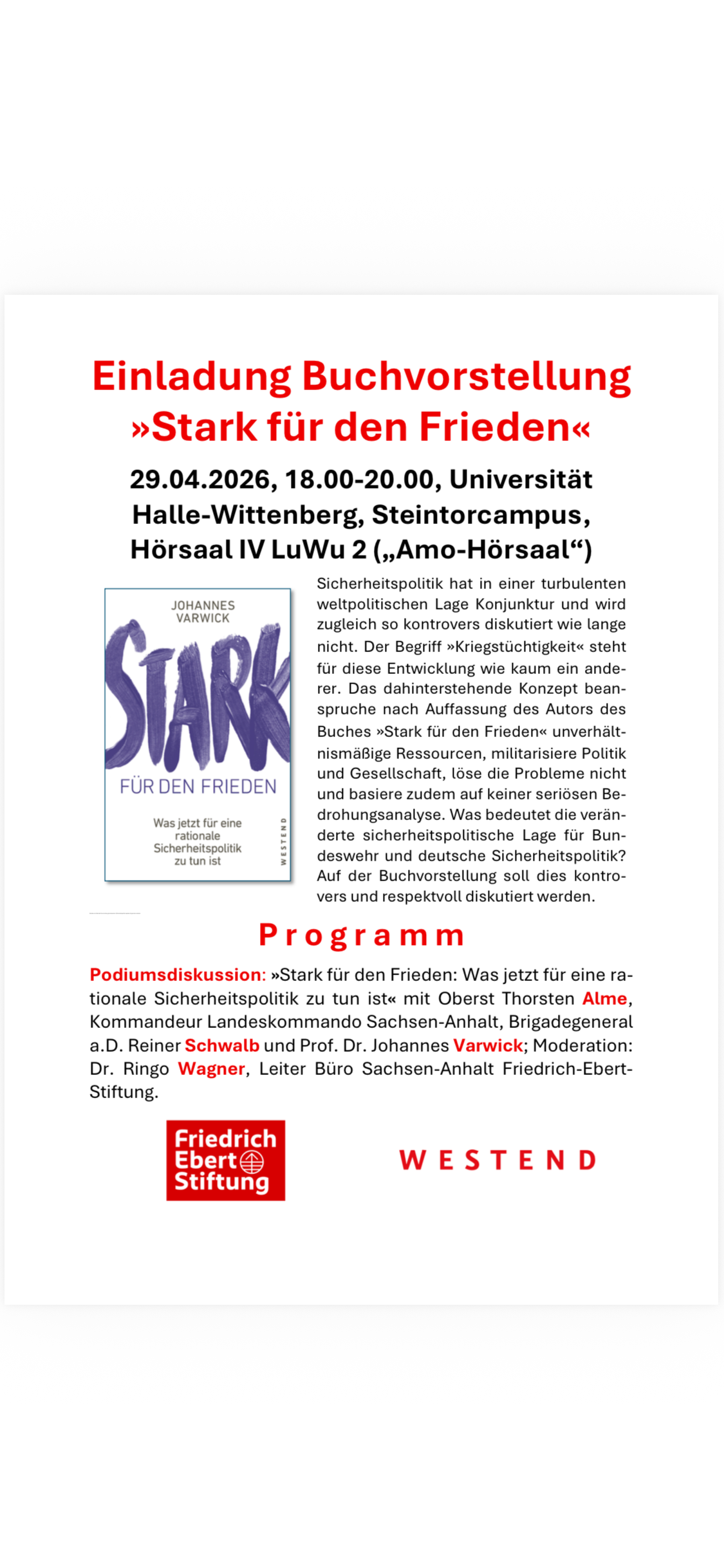 Einladung Buchvorstellung »Stark für den Frieden«

29.04.2026, 18.00-20.00, Universität Halle-Wittenberg, Steintorcampus, Hörsaal IV LuWu 2 („Amo-Hörsaal“)

JOHANNES VARWICK

STARK

FÜR DEN FRIEDEN

Was jetzt für eine rationale Sicherheitspolitik zu tun ist

WESTEND

Sicherheitspolitik hat in einer turbulenten weltpolitischen Lage Konjunktur und wird zugleich so kontrovers diskutiert wie lange nicht. Der Begriff »Kriegstüchtigkeit« steht für diese Entwicklung wie kaum ein anderer. Das dahinterstehende Konzept beanspruche nach Auffassung des Autors des Buches »Stark für den Frieden« unverhältnismäßige Ressourcen, militarisiere Politik und Gesellschaft, löse die Probleme nicht und basiere zudem auf keiner seriösen Bedrohungsanalyse. Was bedeutet die veränderte sicherheitspolitische Lage für Bundeswehr und deutsche Sicherheitspolitik? Auf der Buchvorstellung soll dies kontrovers und respektvoll diskutiert werden.

Programm

Podiumsdiskussion: »Stark für den Frieden: Was jetzt für eine rationale Sicherheitspolitik zu tun ist« mit Oberst Thorsten Alme, Kommandeur Landeskommando Sachsen-Anhalt, Brigadegeneral a.D. Reiner Schwalb und Prof. Dr. Johannes Varwick; Moderation: Dr. Ringo Wagner, Leiter Büro Sachsen-Anhalt Friedrich-Ebert-Stiftung.

Friedrich Ebert Stiftung

WESTEND